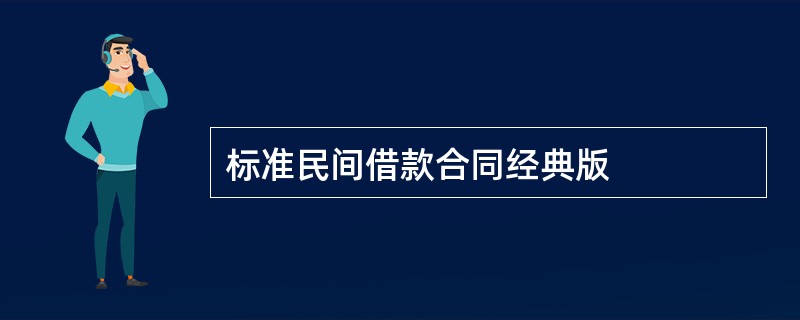 标准民间借款合同经典版